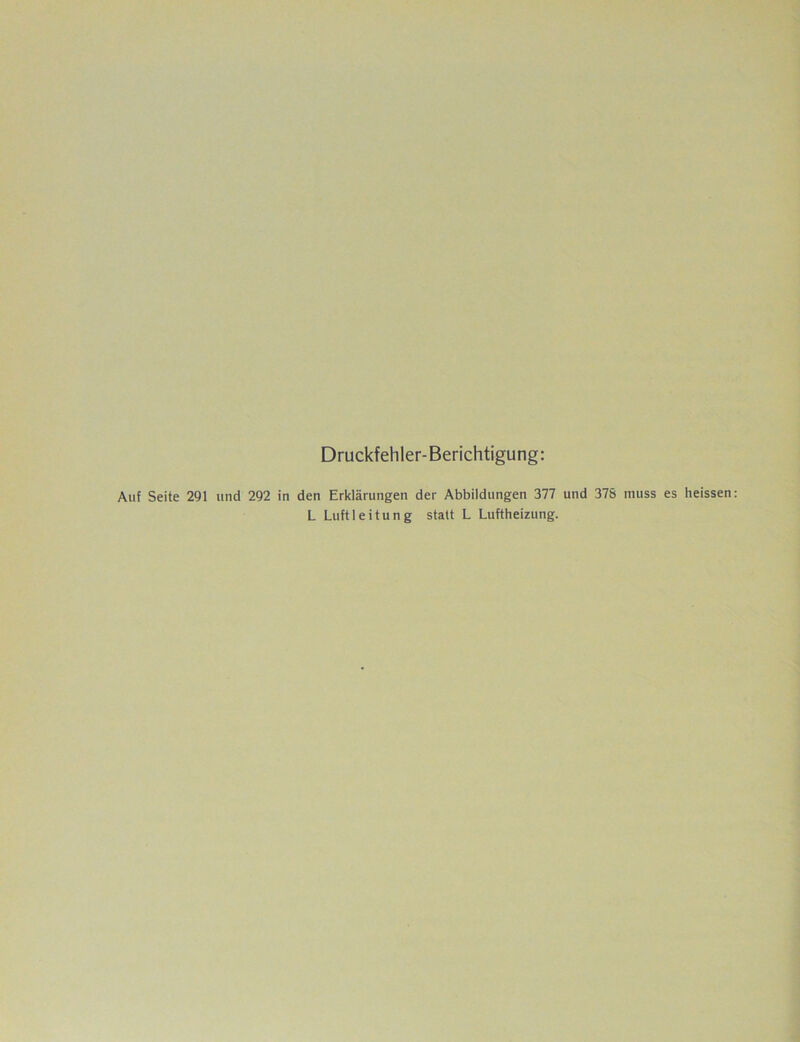 Druckfehler-Berichtigung:

Auf Seite 291 und 292 in den Erklärungen der Abbildungen 377 und 378 muss es heissen: L Luftleitung statt L Luftheizung.